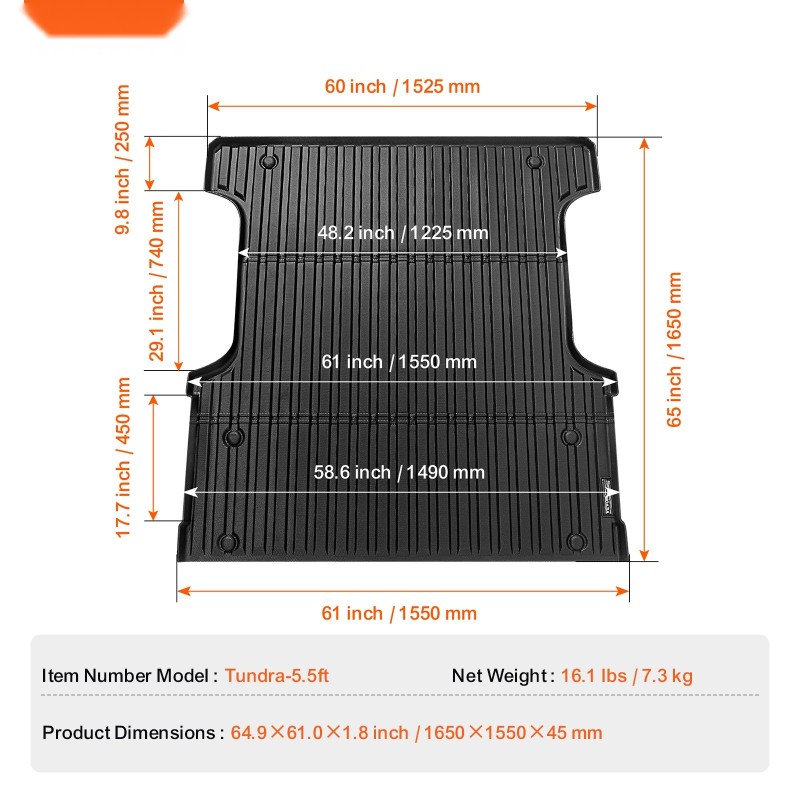 60 inch / 1525 mm

9.8 inch / 250 mm

29.1 inch / 740 mm

17.7 inch / 450 mm

48.2 inch / 1225 mm

61 inch / 1550 mm

58.6 inch / 1490 mm

65 inch / 1650 mm

61 inch / 1550 mm

Item Number Model : Tundra-5.5ft

Net Weight : 16.1 lbs / 7.3 kg

Product Dimensions : 64.9×61.0×1.8 inch / 1650×1550×45 mm